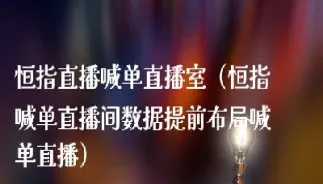 恒指直播喊单直播室（恒指喊单直播间数据提前布局喊单直播）